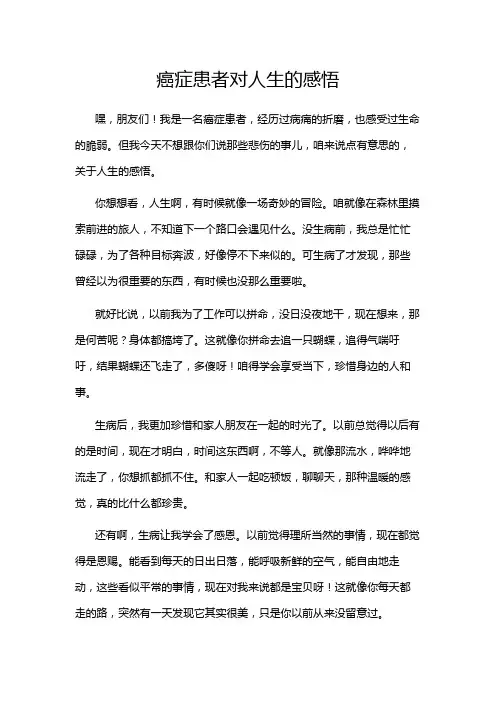 癌症患者对人生的感悟

嘿，朋友们！我是一名癌症患者，经历过病痛的折磨，也感受过生命的脆弱。但我今天不想跟你们说那些悲伤的事儿，咱来说点有意思的，关于人生的感悟。

你想想看，人生啊，有时候就像一场奇妙的冒险。咱就像在森林里摸索前进的旅人，不知道下一个路口会遇见什么。没生病前，我总是忙忙碌碌，为了各种目标奔波，好像停不下来似的。可生病了才发现，那些曾经以为很重要的东西，有时候也没那么重要啦。

就好比说，以前我为了工作可以拼命，没日没夜地干，现在想来，那是何苦呢？身体都搞垮了。这就像你拼命去追一只蝴蝶，追得气喘吁吁，结果蝴蝶还飞走了，多傻呀！咱得学会享受当下，珍惜身边的人和事。

生病后，我更加珍惜和家人朋友在一起的时光了。以前总觉得以后有的是时间，现在才明白，时间这东西啊，不等人。就像那流水，哗哗地流走了，你想抓都抓不住。和家人一起吃顿饭，聊聊天，那种温暖的感觉，真的比什么都珍贵。

还有啊，生病让我学会了感恩。以前觉得理所当然的事情，现在都觉得是恩赐。能看到每天的日出日落，能呼吸新鲜的空气，能自由地走动，这些看似平常的事情，现在对我来说都是宝贝呀！这就像你每天都走的路，突然有一天发现它其实很美，只是你以前从来没留意过。